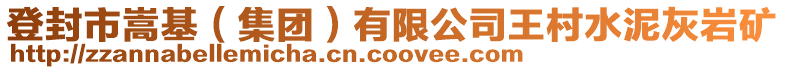 登封市嵩基（集团）有限公司王村水泥灰岩矿
http://zzannabellemicha.cn.coovee.com